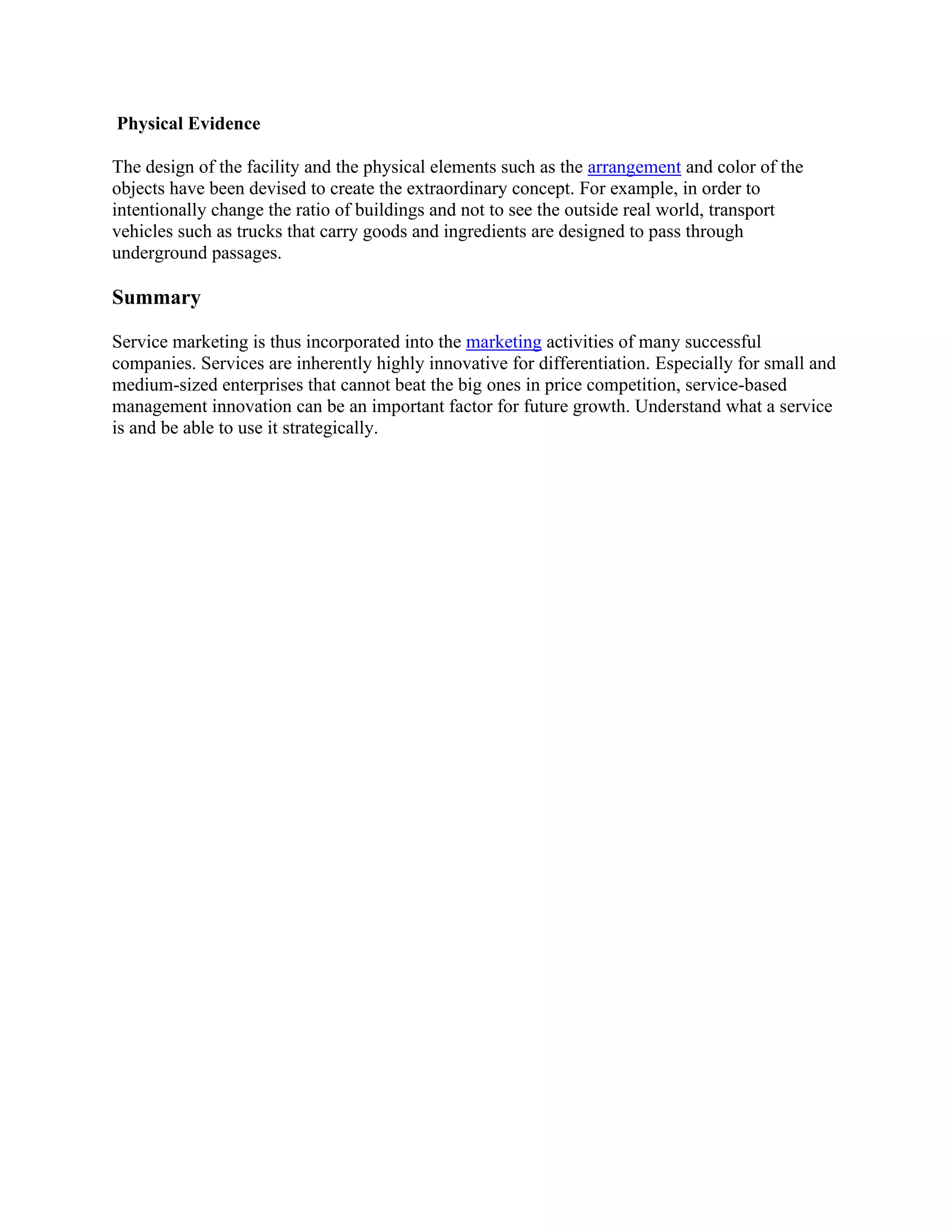 Physical Evidence

The design of the facility and the physical elements such as the arrangement and color of the objects have been devised to create the extraordinary concept. For example, in order to intentionally change the ratio of buildings and not to see the outside real world, transport vehicles such as trucks that carry goods and ingredients are designed to pass through underground passages.

Summary

Service marketing is thus incorporated into the marketing activities of many successful companies. Services are inherently highly innovative for differentiation. Especially for small and medium-sized enterprises that cannot beat the big ones in price competition, service-based management innovation can be an important factor for future growth. Understand what a service is and be able to use it strategically.